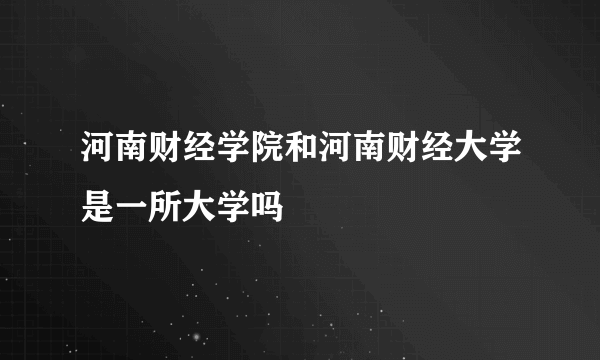 河南财经学院和河南财经大学是一所大学吗